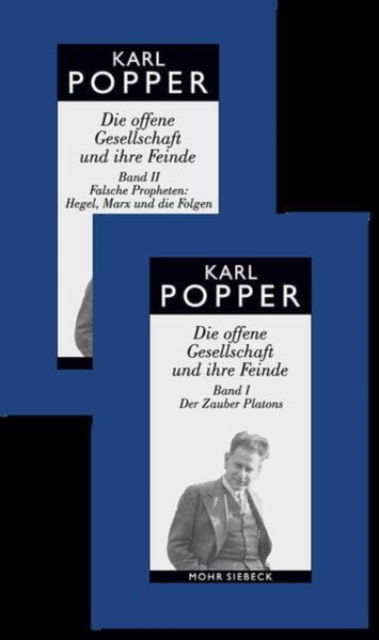 KARL
POPPER

Die offene
Gesellschaft
und ihre Feinde

Band II
Falsche Propheten:
Hegel, Marx und die Folgen

KARL
POPPER

Die offene
Gesellschaft
und ihre Feinde

Band I
Der Zauber Platons

MOHR SIEBECK